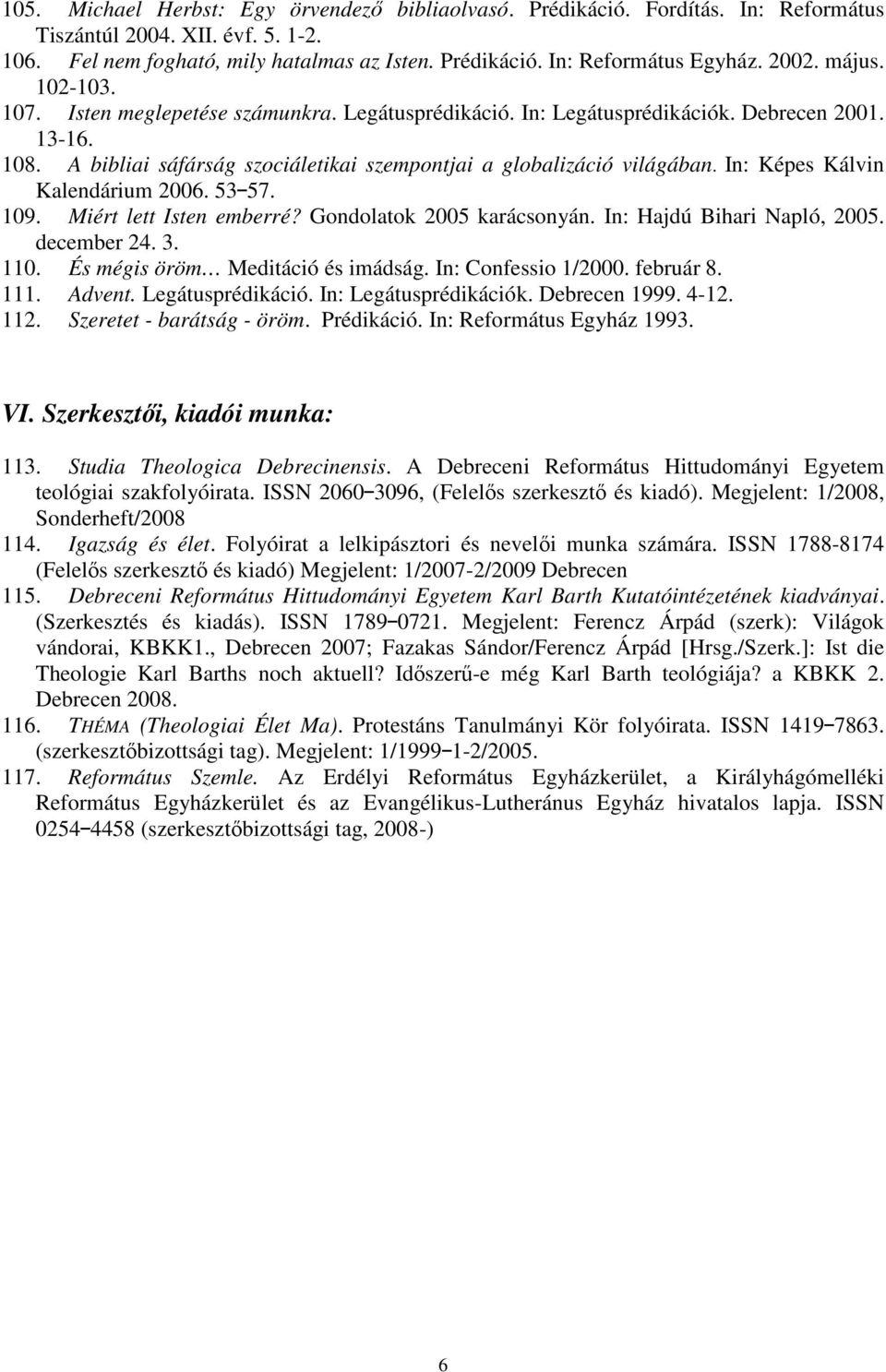 105. Michael Herbst: Egy örvendező bibliaolvasó. Prédikáció. Fordítás. In: Református Tiszántúl 2004. XII. évf. 5. 1-2.
106. Fel nem fogható, mily hatalmas az Isten. Prédikáció. In: Református Egyház. 2002. május. 102-103.
107. Isten meglepetése számunkra. Legátusprédikáció. In: Legátusprédikációk. Debrecen 2001. 13-16.
108. A bibliai sáfárság szociáletikai szempontjai a globalizáció világában. In: Képes Kálvin Kalendárium 2006. 53−57.
109. Miért lett Isten emberré? Gondolatok 2005 karácsonyán. In: Hajdú Bihari Napló, 2005. december 24. 3.
110. És mégis öröm… Meditáció és imádság. In: Confessio 1/2000. február 8.
111. Advent. Legátusprédikáció. In: Legátusprédikációk. Debrecen 1999. 4-12.
112. Szeretet - barátság - öröm. Prédikáció. In: Református Egyház 1993.

VI. Szerkesztői, kiadói munka:

113. Studia Theologica Debrecinensis. A Debreceni Református Hittudományi Egyetem teológiai szakfolyóirata. ISSN 2060−3096, (Felelős szerkesztő és kiadó). Megjelent: 1/2008, Sonderheft/2008
114. Igazság és élet. Folyóirat a lelkipásztori és nevelői munka számára. ISSN 1788-8174 (Felelős szerkesztő és kiadó) Megjelent: 1/2007-2/2009 Debrecen
115. Debreceni Református Hittudományi Egyetem Karl Barth Kutatóintézetének kiadványai. (Szerkesztés és kiadás). ISSN 1789−0721. Megjelent: Ferencz Árpád (szerk): Világok vándorai, KBKK1., Debrecen 2007; Fazakas Sándor/Ferencz Árpád [Hrsg./Szerk.]: Ist die Theologie Karl Barths noch aktuell? Időszerű-e még Karl Barth teológiája? a KBKK 2. Debrecen 2008.
116. THÉMA (Theologiai Élet Ma). Protestáns Tanulmányi Kör folyóirata. ISSN 1419−7863. (szerkesztőbizottsági tag). Megjelent: 1/1999−1-2/2005.
117. Református Szemle. Az Erdélyi Református Egyházkerület, a Királyhágómelléki Református Egyházkerület és az Evangélikus-Lutheránus Egyház hivatalos lapja. ISSN 0254−4458 (szerkesztőbizottsági tag, 2008-)

6